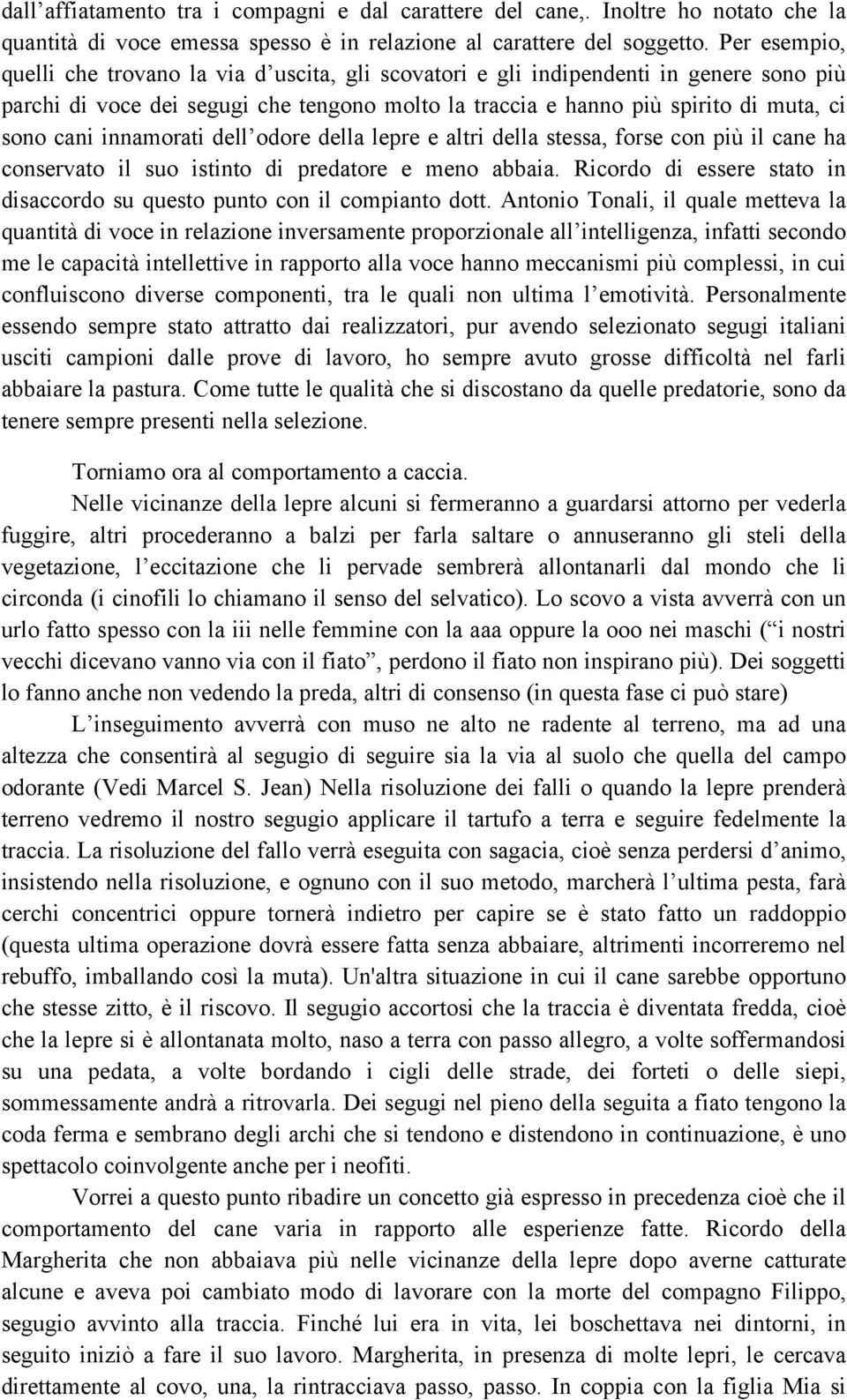 dall'affiatamento tra i compagni e dal carattere del cane,. Inoltre ho notato che la quantità di voce emessa spesso è in relazione al carattere del soggetto. Per esempio, quelli che trovano la via d'uscita, gli scovatori e gli indipendenti in genere sono più parchi di voce dei segugi che tengono molto la traccia e hanno più spirito di muta, ci sono cani innamorati dell'odore della lepre e altri della stessa, forse con più il cane ha conservato il suo istinto di predatore e meno abbaia. Ricordo di essere stato in disaccordo su questo punto con il compianto dott. Antonio Tonali, il quale metteva la quantità di voce in relazione inversamente proporzionale all'intelligenza, infatti secondo me le capacità intellettive in rapporto alla voce hanno meccanismi più complessi, in cui confluiscono diverse componenti, tra le quali non ultima l'emotività. Personalmente essendo sempre stato attratto dai realizzatori, pur avendo selezionato segugi italiani usciti campioni dalle prove di lavoro, ho sempre avuto grosse difficoltà nel farli abbaiare la pastura. Come tutte le qualità che si discostano da quelle predatorie, sono da tenere sempre presenti nella selezione.

Torniamo ora al comportamento a caccia.

Nelle vicinanze della lepre alcuni si fermeranno a guardarsi attorno per vederla fuggire, altri procederanno a balzi per farla saltare o annuseranno gli steli della vegetazione, l'eccitazione che li pervade sembrerà allontanarli dal mondo che li circonda (i cinofili lo chiamano il senso del selvatico). Lo scovo a vista avverrà con un urlo fatto spesso con la iii nelle femmine con la aaa oppure la ooo nei maschi (" i nostri vecchi dicevano vanno via con il fiato", perdono il fiato non inspirano più). Dei soggetti lo fanno anche non vedendo la preda, altri di consenso (in questa fase ci può stare)

L'inseguimento avverrà con muso ne alto ne radente al terreno, ma ad una altezza che consentirà al segugio di seguire sia la via al suolo che quella del campo odorante (Vedi Marcel S. Jean) Nella risoluzione dei falli o quando la lepre prenderà terreno vedremo il nostro segugio applicare il tartufo a terra e seguire fedelmente la traccia. La risoluzione del fallo verrà eseguita con sagacia, cioè senza perdersi d'animo, insistendo nella risoluzione, e ognuno con il suo metodo, marcherà l'ultima pesta, farà cerchi concentrici oppure tornerà indietro per capire se è stato fatto un raddoppio (questa ultima operazione dovrà essere fatta senza abbaiare, altrimenti incorreremo nel rebuffo, imballando così la muta). Un'altra situazione in cui il cane sarebbe opportuno che stesse zitto, è il riscovo. Il segugio accortosi che la traccia è diventata fredda, cioè che la lepre si è allontanata molto, naso a terra con passo allegro, a volte soffermandosi su una pedata, a volte bordando i cigli delle strade, dei forteti o delle siepi, sommessamente andrà a ritrovarla. Dei segugi nel pieno della seguita a fiato tengono la coda ferma e sembrano degli archi che si tendono e distendono in continuazione, è uno spettacolo coinvolgente anche per i neofiti.

Vorrei a questo punto ribadire un concetto già espresso in precedenza cioè che il comportamento del cane varia in rapporto alle esperienze fatte. Ricordo della Margherita che non abbaiava più nelle vicinanze della lepre dopo averne catturate alcune e aveva poi cambiato modo di lavorare con la morte del compagno Filippo, segugio avvinto alla traccia. Finché lui era in vita, lei boschettava nei dintorni, in seguito iniziò a fare il suo lavoro. Margherita, in presenza di molte lepri, le cercava direttamente al covo, una, la rintracciava passo, passo. In coppia con la figlia Mia si